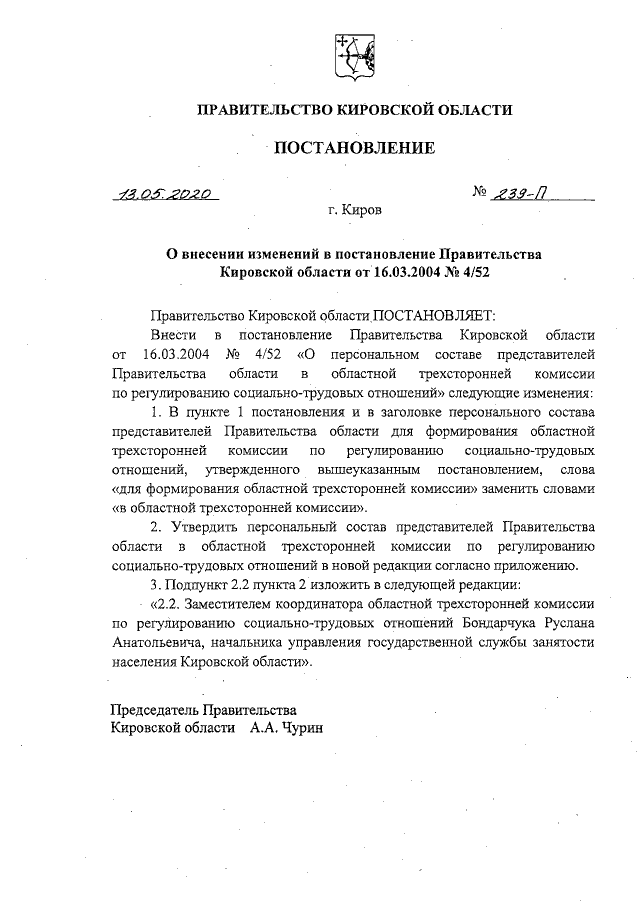 ПРАВИТЕЛЬСТВО КИРОВСКОЙ ОБЛАСТИ

ПОСТАНОВЛЕНИЕ

13.05.2020 № 239-П

г. Киров

О внесении изменений в постановление Правительства Кировской области от 16.03.2004 № 4/52

Правительство Кировской области ПОСТАНОВЛЯЕТ:

Внести в постановление Правительства Кировской области от 16.03.2004 № 4/52 «О персональном составе представителей Правительства области в областной трехсторонней комиссии по регулированию социально-трудовых отношений» следующие изменения:

1. В пункте 1 постановления и в заголовке персонального состава представителей Правительства области для формирования областной трехсторонней комиссии по регулированию социально-трудовых отношений, утвержденного вышеуказанным постановлением, слова «для формирования областной трехсторонней комиссии» заменить словами «в областной трехсторонней комиссии».

2. Утвердить персональный состав представителей Правительства области в областной трехсторонней комиссии по регулированию социально-трудовых отношений в новой редакции согласно приложению.

3. Подпункт 2.2 пункта 2 изложить в следующей редакции:

«2.2. Заместителем координатора областной трехсторонней комиссии по регулированию социально-трудовых отношений Бондарчука Руслана Анатольевича, начальника управления государственной службы занятости населения Кировской области».

Председатель Правительства
Кировской области А.А. Чурин